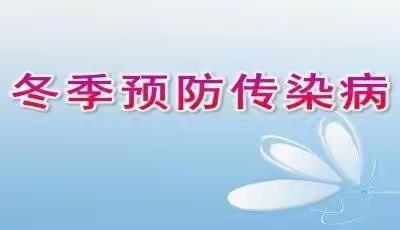 冬季预防传染病